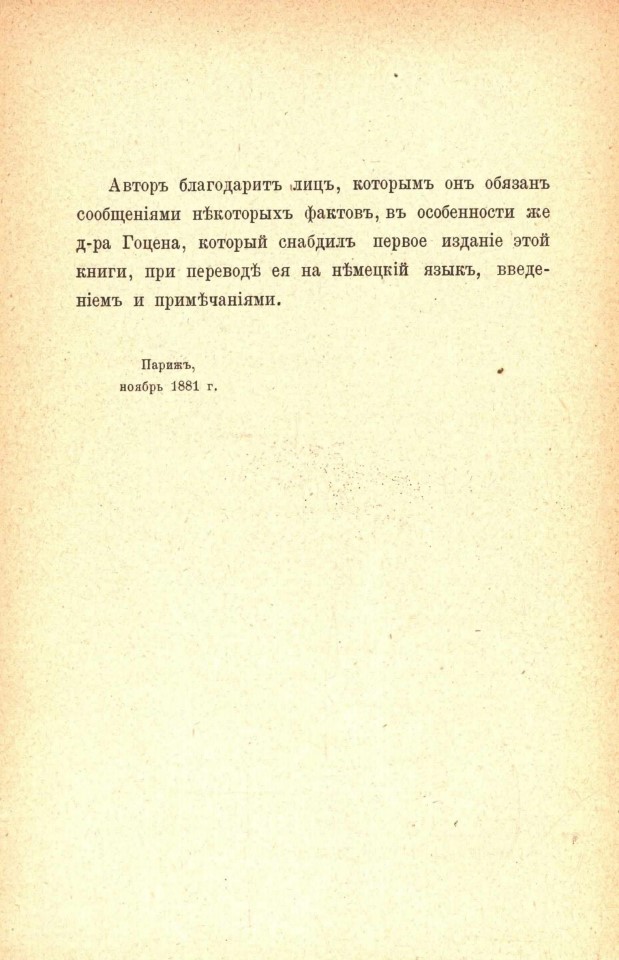 Авторъ благодаритъ лицъ, которымъ онъ обязанъ сообщеніями нѣкоторыхъ фактовъ, въ особенности же д-ра Гоцена, который снабдилъ первое изданіе этой книги, при переводѣ ея на нѣмецкій языкъ, введеніемъ и примѣчаніями.

Парижъ,
ноябрь 1881 г.